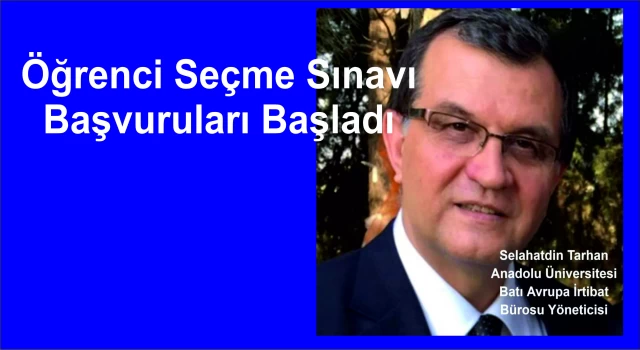 Öğrenci Seçme Sınavı Başvuruları Başladı

Selahatdin Tarhan
Anadolu Üniversitesi
Batı Avrupa İrtibat
Bürosu Yöneticisi